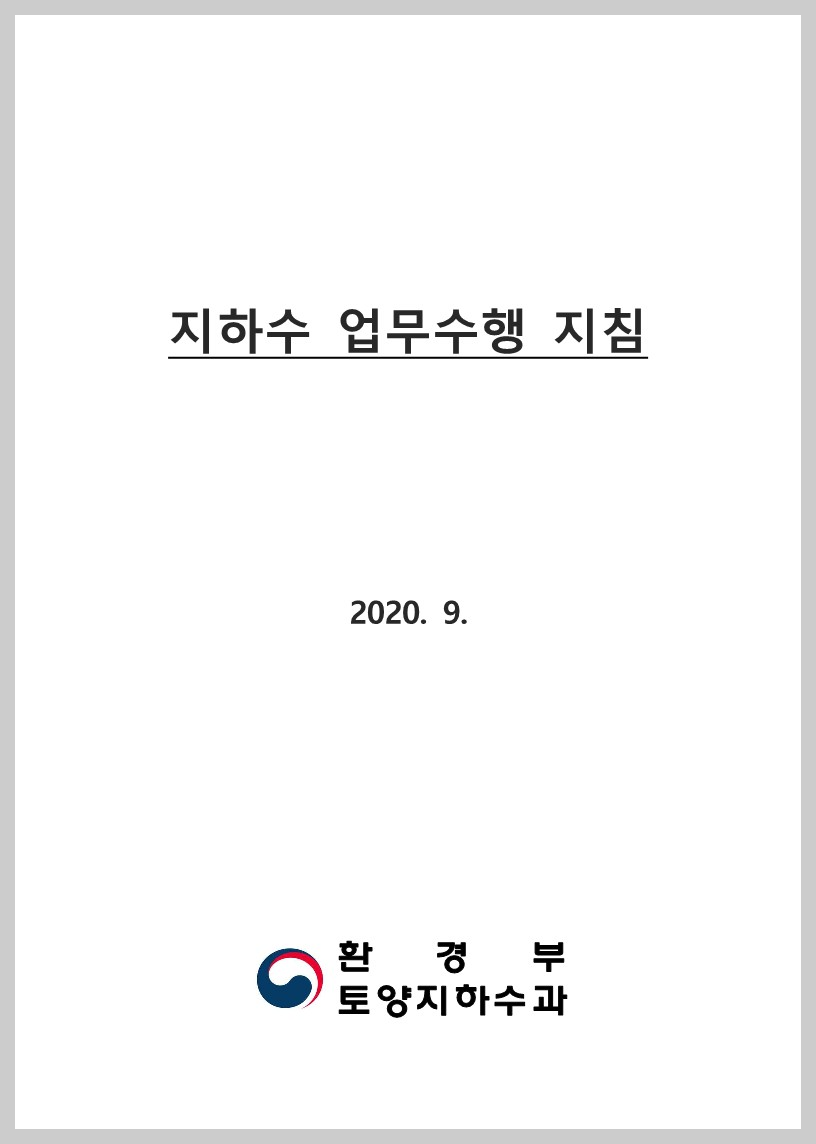 지하수 업무수행 지침

2020. 9.

환 경 부
토양지하수과